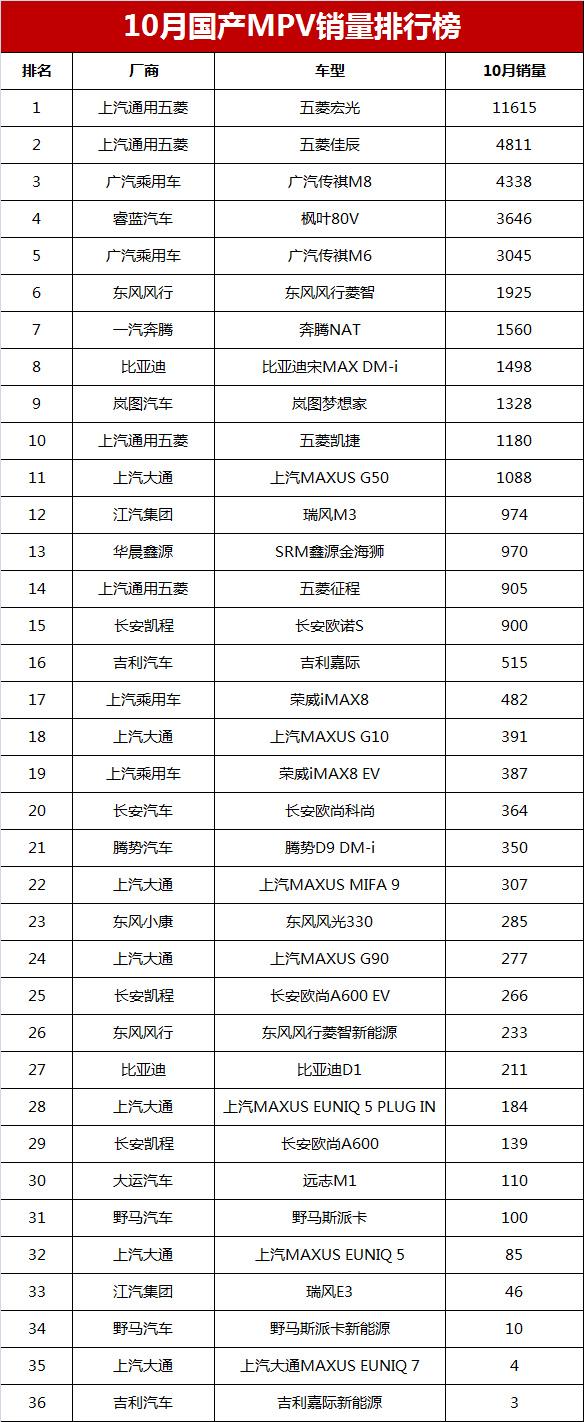 10月国产MPV销量排行榜

| 排名 | 厂商 | 车型 | 10月销量 |
|---|---|---|---|
| 1 | 上汽通用五菱 | 五菱宏光 | 11615 |
| 2 | 上汽通用五菱 | 五菱佳辰 | 4811 |
| 3 | 广汽乘用车 | 广汽传祺M8 | 4338 |
| 4 | 睿蓝汽车 | 枫叶80V | 3646 |
| 5 | 广汽乘用车 | 广汽传祺M6 | 3045 |
| 6 | 东风风行 | 东风风行菱智 | 1925 |
| 7 | 一汽奔腾 | 奔腾NAT | 1560 |
| 8 | 比亚迪 | 比亚迪宋MAX DM-i | 1498 |
| 9 | 岚图汽车 | 岚图梦想家 | 1328 |
| 10 | 上汽通用五菱 | 五菱凯捷 | 1180 |
| 11 | 上汽大通 | 上汽MAXUS G50 | 1088 |
| 12 | 江汽集团 | 瑞风M3 | 974 |
| 13 | 华晨鑫源 | SRM鑫源金海狮 | 970 |
| 14 | 上汽通用五菱 | 五菱征程 | 905 |
| 15 | 长安凯程 | 长安欧诺S | 900 |
| 16 | 吉利汽车 | 吉利嘉际 | 515 |
| 17 | 上汽乘用车 | 荣威iMAX8 | 482 |
| 18 | 上汽大通 | 上汽MAXUS G10 | 391 |
| 19 | 上汽乘用车 | 荣威iMAX8 EV | 387 |
| 20 | 长安汽车 | 长安欧尚科尚 | 364 |
| 21 | 腾势汽车 | 腾势D9 DM-i | 350 |
| 22 | 上汽大通 | 上汽MAXUS MIFA 9 | 307 |
| 23 | 东风小康 | 东风风光330 | 285 |
| 24 | 上汽大通 | 上汽MAXUS G90 | 277 |
| 25 | 长安凯程 | 长安欧尚A600 EV | 266 |
| 26 | 东风风行 | 东风风行菱智新能源 | 233 |
| 27 | 比亚迪 | 比亚迪D1 | 211 |
| 28 | 上汽大通 | 上汽MAXUS EUNIQ 5 PLUG IN | 184 |
| 29 | 长安凯程 | 长安欧尚A600 | 139 |
| 30 | 大运汽车 | 远志M1 | 110 |
| 31 | 野马汽车 | 野马斯派卡 | 100 |
| 32 | 上汽大通 | 上汽MAXUS EUNIQ 5 | 85 |
| 33 | 江汽集团 | 瑞风E3 | 46 |
| 34 | 野马汽车 | 野马斯派卡新能源 | 10 |
| 35 | 上汽大通 | 上汽大通MAXUS EUNIQ 7 | 4 |
| 36 | 吉利汽车 | 吉利嘉际新能源 | 3 |